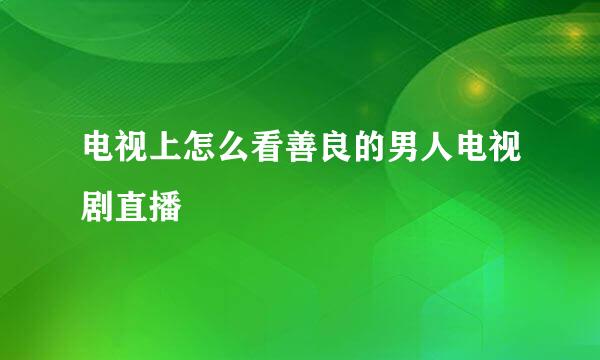 电视上怎么看善良的男人电视剧直播